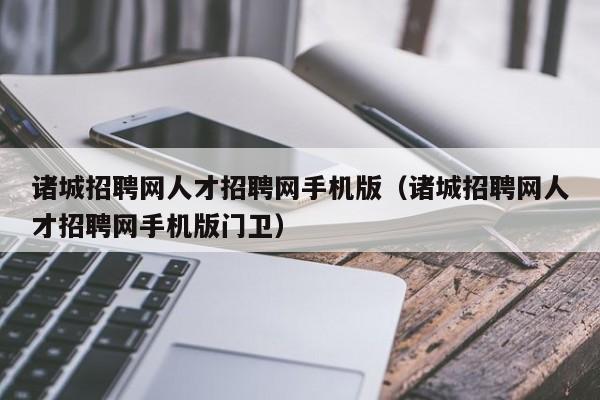 诸城招聘网人才招聘网手机版（诸城招聘网人才招聘网手机版门卫）